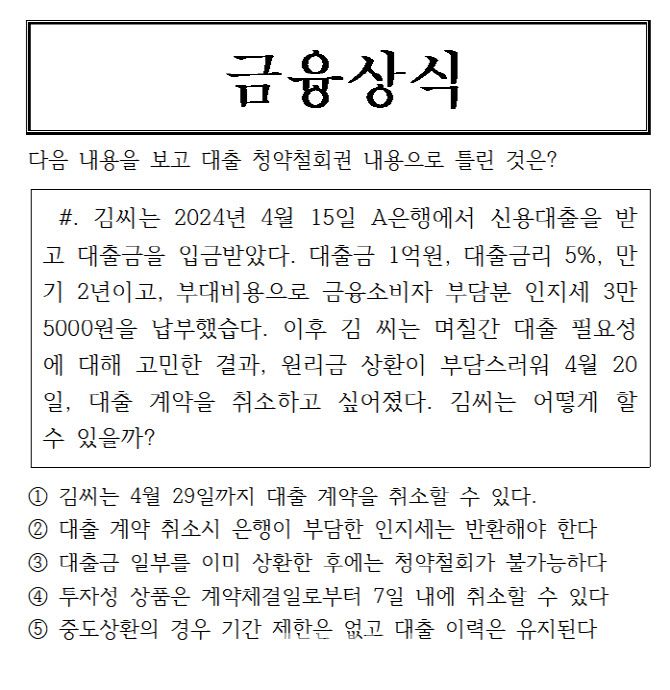 금융상식

다음 내용을 보고 대출 청약철회권 내용으로 틀린 것은?

#. 김씨는 2024년 4월 15일 A은행에서 신용대출을 받고 대출금을 입금받았다. 대출금 1억원, 대출금리 5%, 만기 2년이고, 부대비용으로 금융소비자 부담분 인지세 3만 5000원을 납부했습다. 이후 김 씨는 며칠간 대출 필요성에 대해 고민한 결과, 원리금 상환이 부담스러워 4월 20일, 대출 계약을 취소하고 싶어졌다. 김씨는 어떻게 할 수 있을까?

① 김씨는 4월 29일까지 대출 계약을 취소할 수 있다.
② 대출 계약 취소시 은행이 부담한 인지세는 반환해야 한다
③ 대출금 일부를 이미 상환한 후에는 청약철회가 불가능하다
④ 투자성 상품은 계약체결일로부터 7일 내에 취소할 수 있다
⑤ 중도상환의 경우 기간 제한은 없고 대출 이력은 유지된다